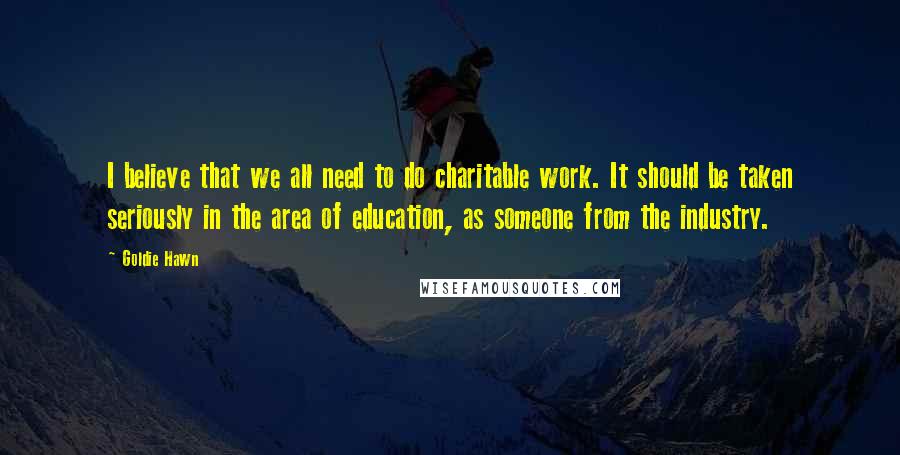 I believe that we all need to do charitable work. It should be taken seriously in the area of education, as someone from the industry.

~ Goldie Hawn

WISEFAMOUSQUOTES.COM